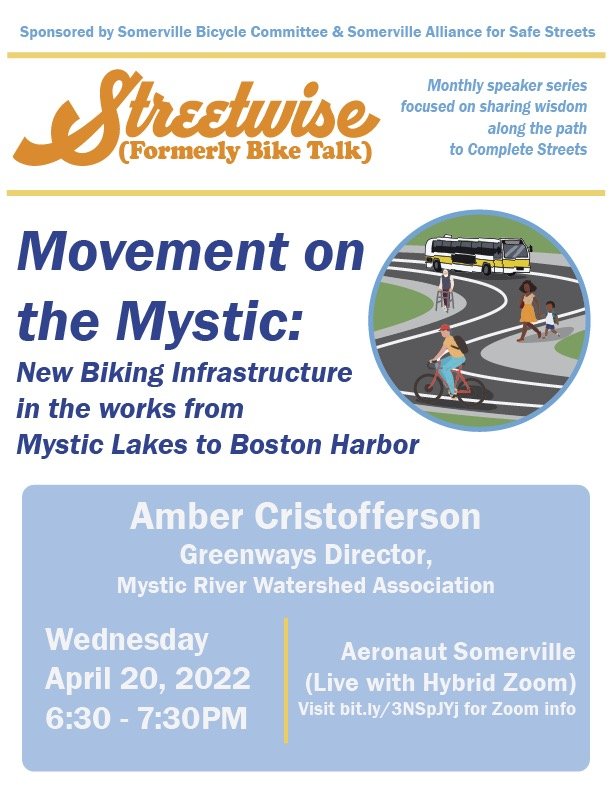 Sponsored by Somerville Bicycle Committee & Somerville Alliance for Safe Streets

Streetwise
(Formerly Bike Talk)

Monthly speaker series focused on sharing wisdom along the path to Complete Streets

Movement on the Mystic:
New Biking Infrastructure in the works from Mystic Lakes to Boston Harbor

Amber Cristofferson
Greenways Director,
Mystic River Watershed Association

Wednesday
April 20, 2022
6:30 - 7:30PM

Aeronaut Somerville
(Live with Hybrid Zoom)
Visit bit.ly/3NSpJYj for Zoom info